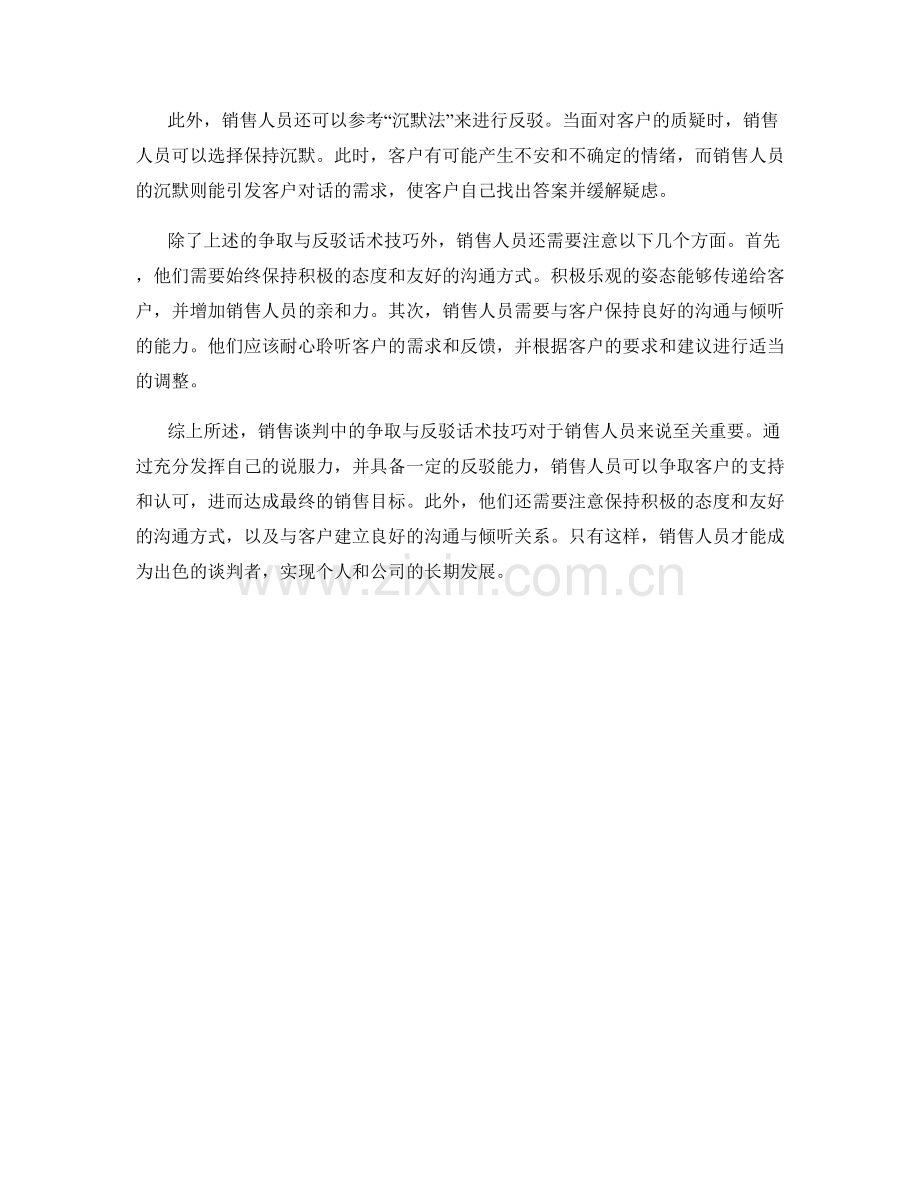 此外，销售人员还可以参考“沉默法”来进行反驳。当面对客户的质疑时，销售人员可以选择保持沉默。此时，客户有可能产生不安和不确定的情绪，而销售人员的沉默则能引发客户对话的需求，使客户自己找出答案并缓解疑虑。

除了上述的争取与反驳话术技巧外，销售人员还需要注意以下几个方面。首先，他们需要始终保持积极的态度和友好的沟通方式。积极乐观的姿态能够传递给客户，并增加销售人员的亲和力。其次，销售人员需要与客户保持良好的沟通与倾听的能力。他们应该耐心聆听客户的需求和反馈，并根据客户的要求和建议进行适当的调整。

综上所述，销售谈判中的争取与反驳话术技巧对于销售人员来说至关重要。通过充分发挥自己的说服力，并具备一定的反驳能力，销售人员可以争取客户的支持和认可，进而达成最终的销售目标。此外，他们还需要注意保持积极的态度和友好的沟通方式，以及与客户建立良好的沟通与倾听关系。只有这样，销售人员才能成为出色的谈判者，实现个人和公司的长期发展。

www.zixin.com.cn